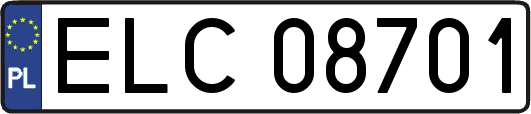 PL
ELC 08701